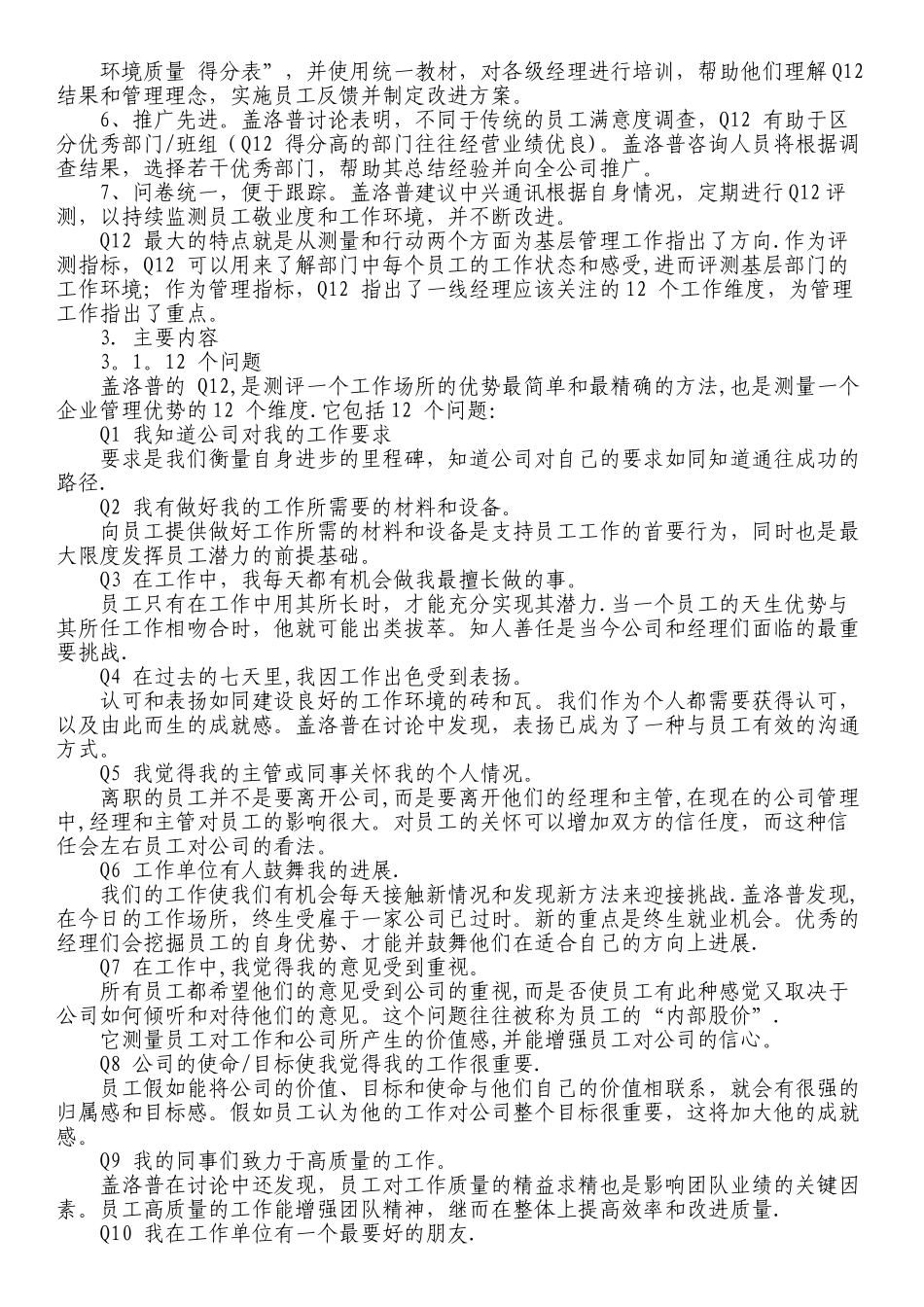 环境质量 得分表”，并使用统一教材，对各级经理进行培训，帮助他们理解Q12结果和管理理念，实施员工反馈并制定改进方案。

6、推广先进。盖洛普讨论表明，不同于传统的员工满意度调查，Q12 有助于区分优秀部门/班组（Q12 得分高的部门往往经营业绩优良）。盖洛普咨询人员将根据调查结果，选择若干优秀部门，帮助其总结经验并向全公司推广。

7、问卷统一，便于跟踪。盖洛普建议中兴通讯根据自身情况，定期进行Q12评测，以持续监测员工敬业度和工作环境，并不断改进。

Q12 最大的特点就是从测量和行动两个方面为基层管理工作指出了方向.作为评测指标，Q12 可以用来了解部门中每个员工的工作状态和感受,进而评测基层部门的工作环境；作为管理指标，Q12 指出了一线经理应该关注的12 个工作维度，为管理工作指出了重点。

3. 主要内容

3．1．12 个问题

盖洛普的 Q12,是测评一个工作场所的优势最简单和最精确的方法,也是测量一个企业管理优势的12 个维度.它包括12 个问题:

Q1 我知道公司对我的工作要求

要求是我们衡量自身进步的里程碑，知道公司对自己的要求如同知道通往成功的路径.

Q2 我有做好我的工作所需要的材料和设备。

向员工提供做好工作所需的材料和设备是支持员工工作的首要行为，同时也是最大限度发挥员工潜力的前提基础。

Q3 在工作中，我每天都有机会做我最擅长做的事。

员工只有在工作中用其所长时，才能充分实现其潜力.当一个员工的天生优势与其所任工作相吻合时，他就可能出类拔萃。知人善任是当今公司和经理们面临的最重要挑战.

Q4 在过去的七天里,我因工作出色受到表扬。

认可和表扬如同建设良好的工作环境的砖和瓦。我们作为个人都需要获得认可，以及由此而生的成就感。盖洛普在讨论中发现，表扬已成为了一种与员工有效的沟通方式。

Q5 我觉得我的主管或同事关怀我的个人情况。

离职的员工并不是要离开公司,而是要离开他们的经理和主管,在现在的公司管理中,经理和主管对员工的影响很大。对员工的关怀可以增加双方的信任度，而这种信任会左右员工对公司的看法。

Q6 工作单位有人鼓舞我的进展.

我们的工作使我们有机会每天接触新情况和发现新方法来迎接挑战.盖洛普发现,在今日的工作场所，终生受雇于一家公司已过时。新的重点是终生就业机会。优秀的经理们会挖掘员工的自身优势、才能并鼓舞他们在适合自己的方向上进展.

Q7 在工作中,我觉得我的意见受到重视。

所有员工都希望他们的意见受到公司的重视,而是否使员工有此种感觉又取决于公司如何倾听和对待他们的意见。这个问题往往被称为员工的“内部股价”.

它测量员工对工作和公司所产生的价值感,并能增强员工对公司的信心。

Q8 公司的使命/目标使我觉得我的工作很重要.

员工假如能将公司的价值、目标和使命与他们自己的价值相联系，就会有很强的归属感和目标感。假如员工认为他的工作对公司整个目标很重要，这将加大他的成就感。

Q9 我的同事们致力于高质量的工作。

盖洛普在讨论中还发现，员工对工作质量的精益求精也是影响团队业绩的关键因素。员工高质量的工作能增强团队精神，继而在整体上提高效率和改进质量.

Q10 我在工作单位有一个最要好的朋友.